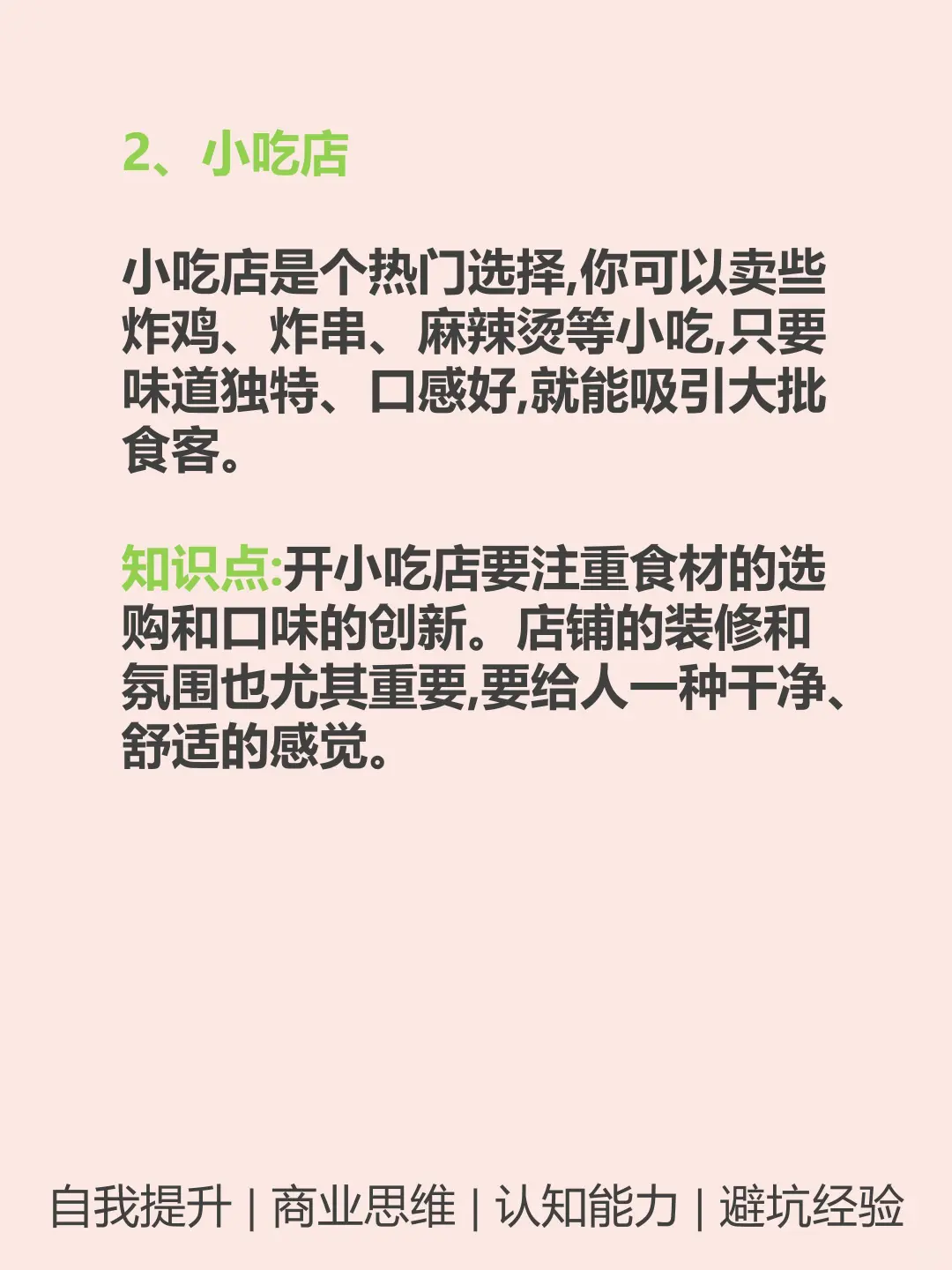 2、小吃店

小吃店是个热门选择,你可以卖些炸鸡、炸串、麻辣烫等小吃,只要味道独特、口感好,就能吸引大批食客。

知识点:开小吃店要注重食材的选购和口味的创新。店铺的装修和氛围也尤其重要,要给人一种干净、舒适的感觉。

自我提升 | 商业思维 | 认知能力 | 避坑经验